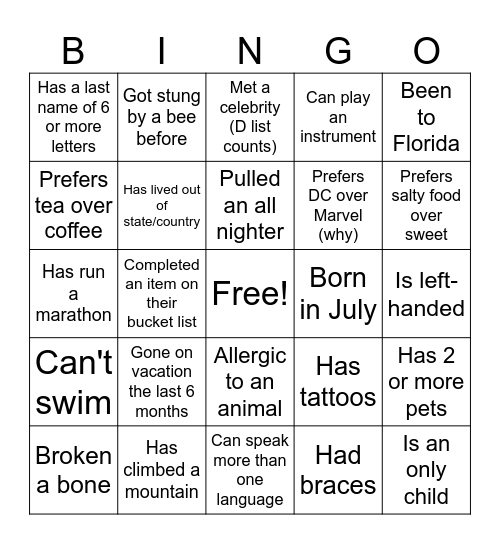 | B | I | N | G | O |
|---|---|---|---|---|
| Has a last name of 6 or more letters | Got stung by a bee before | Met a celebrity (D list counts) | Can play an instrument | Been to Florida |
| Prefers tea over coffee | Has lived out of state/country | Pulled an all nighter | Prefers DC over Marvel (why) | Prefers salty food over sweet |
| Has run a marathon | Completed an item on their bucket list | Free! | Born in July | Is left-handed |
| Can't swim | Gone on vacation the last 6 months | Allergic to an animal | Has tattoos | Has 2 or more pets |
| Broken a bone | Has climbed a mountain | Can speak more than one language | Had braces | Is an only child |